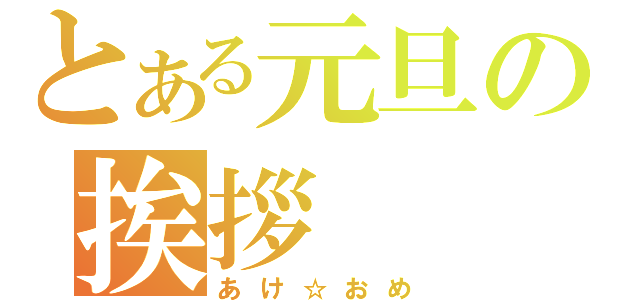 とある元旦の挨拶
あけ☆おめ